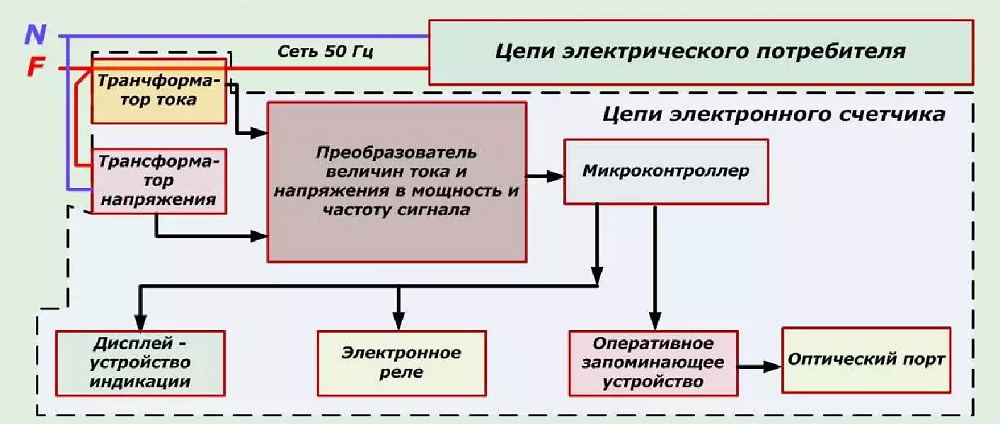 N
F
Сеть 50 Гц
Цепи электрического потребителя
Транчформатор тока
Цепи электронного счетчика
Трансформатор напряжения
Преобразователь величин тока и напряжения в мощность и частоту сигнала
Микроконтроллер
Дисплей - устройство индикации
Электронное реле
Оперативное запоминающее устройство
Оптический порт